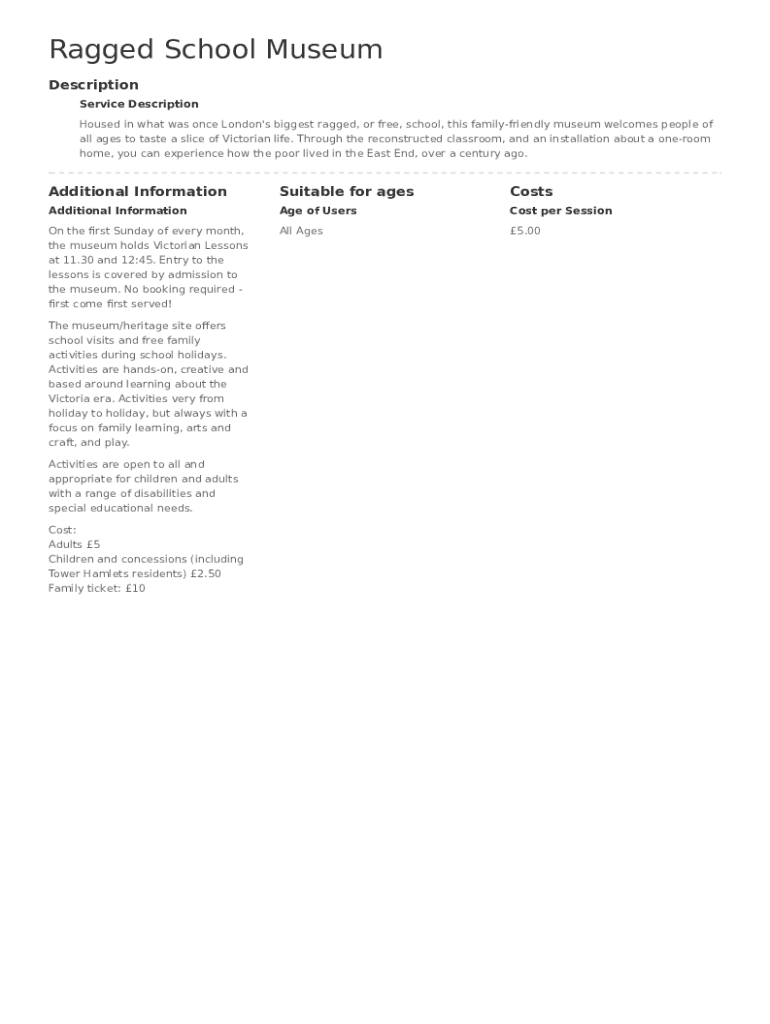 Ragged School Museum

Description

Service Description

Housed in what was once London's biggest ragged, or free, school, this family-friendly museum welcomes people of all ages to taste a slice of Victorian life. Through the reconstructed classroom, and an installation about a one-room home, you can experience how the poor lived in the East End, over a century ago.

Additional Information

Additional Information

On the first Sunday of every month, the museum holds Victorian Lessons at 11.30 and 12:45. Entry to the lessons is covered by admission to the museum. No booking required - first come first served!

The museum/heritage site offers school visits and free family activities during school holidays. Activities are hands-on, creative and based around learning about the Victoria era. Activities very from holiday to holiday, but always with a focus on family learning, arts and craft, and play.

Activities are open to all and appropriate for children and adults with a range of disabilities and special educational needs.

Cost:
Adults £5
Children and concessions (including Tower Hamlets residents) £2.50
Family ticket: £10

Suitable for ages

Age of Users

All Ages

Costs

Cost per Session

£5.00